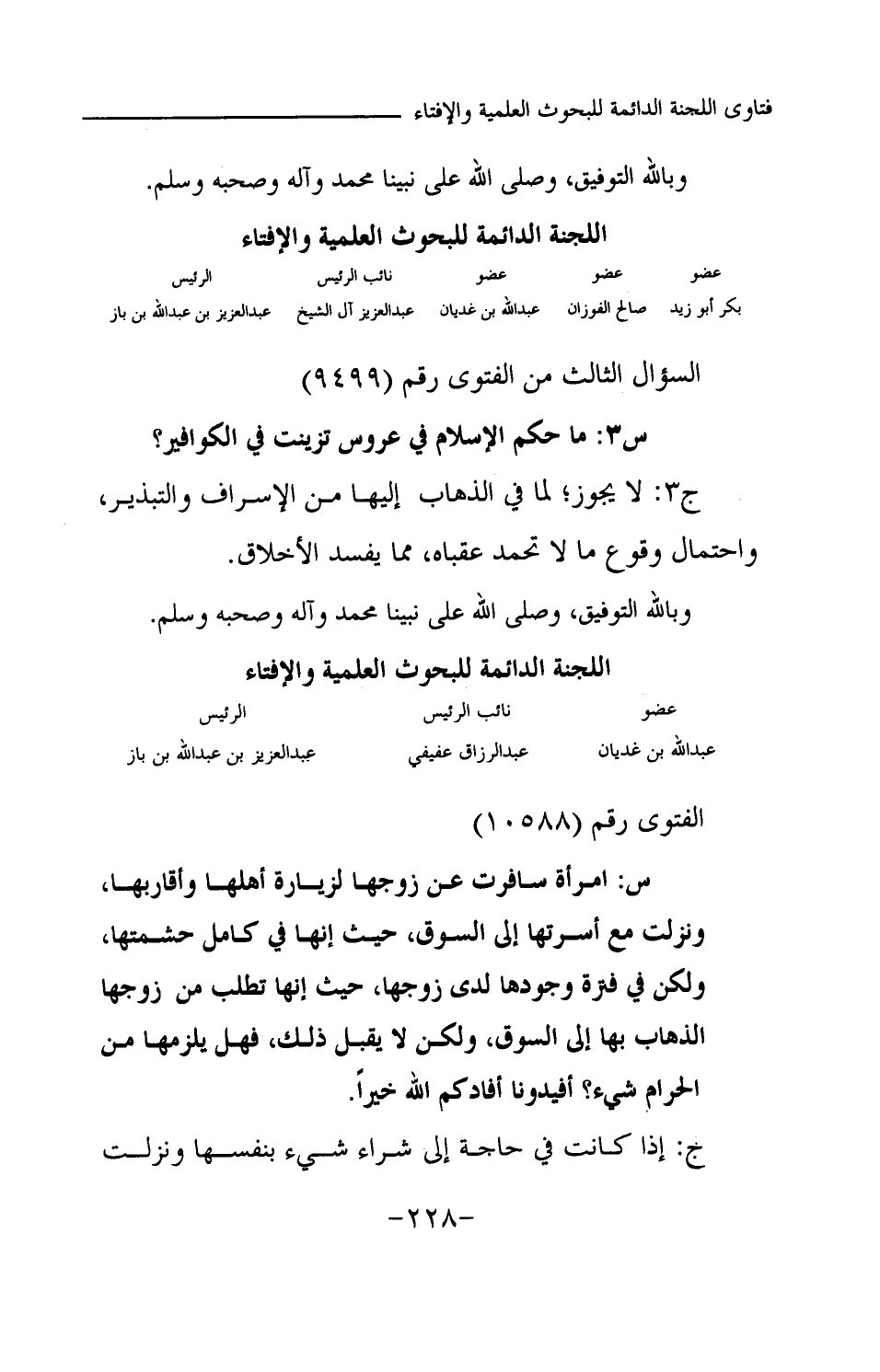 فتاوى اللجنة الدائمة للبحوث العلمية والإفتاء

وبالله التوفيق، وصلى الله على نبينا محمد وآله وصحبه وسلم.

اللجنة الدائمة للبحوث العلمية والإفتاء

| عضو | عضو | عضو | نائب الرئيس | الرئيس |
|---|---|---|---|---|
| بكر أبو زيد | صالح الفوزان | عبدالله بن غديان | عبدالعزيز آل الشيخ | عبدالعزيز بن عبدالله بن باز |

السؤال الثالث من الفتوى رقم (٩٤٩٩)

س٣: ما حكم الإسلام في عروس تزينت في الكوافير؟

ج٣: لا يجوز؛ لما في الذهاب إليها من الإسراف والتبذير، واحتمال وقوع ما لا تحمد عقباه، مما يفسد الأخلاق.

وبالله التوفيق، وصلى الله على نبينا محمد وآله وصحبه وسلم.

اللجنة الدائمة للبحوث العلمية والإفتاء

| عضو | نائب الرئيس | الرئيس |
|---|---|---|
| عبدالله بن غديان | عبدالرزاق عفيفي | عبدالعزيز بن عبدالله بن باز |

الفتوى رقم (١٠٥٨٨)

س: امرأة سافرت عن زوجها لزيارة أهلها وأقاربها، ونزلت مع أسرتها إلى السوق، حيث إنها في كامل حشمتها، ولكن في فترة وجودها لدى زوجها، حيث إنها تطلب من زوجها الذهاب بها إلى السوق، ولكن لا يقبل ذلك، فهل يلزمها من الحرام شيء؟ أفيدونا أفادكم الله خيراً.

ج: إذا كانت في حاجة إلى شراء شيء بنفسها ونزلت

-٢٢٨-